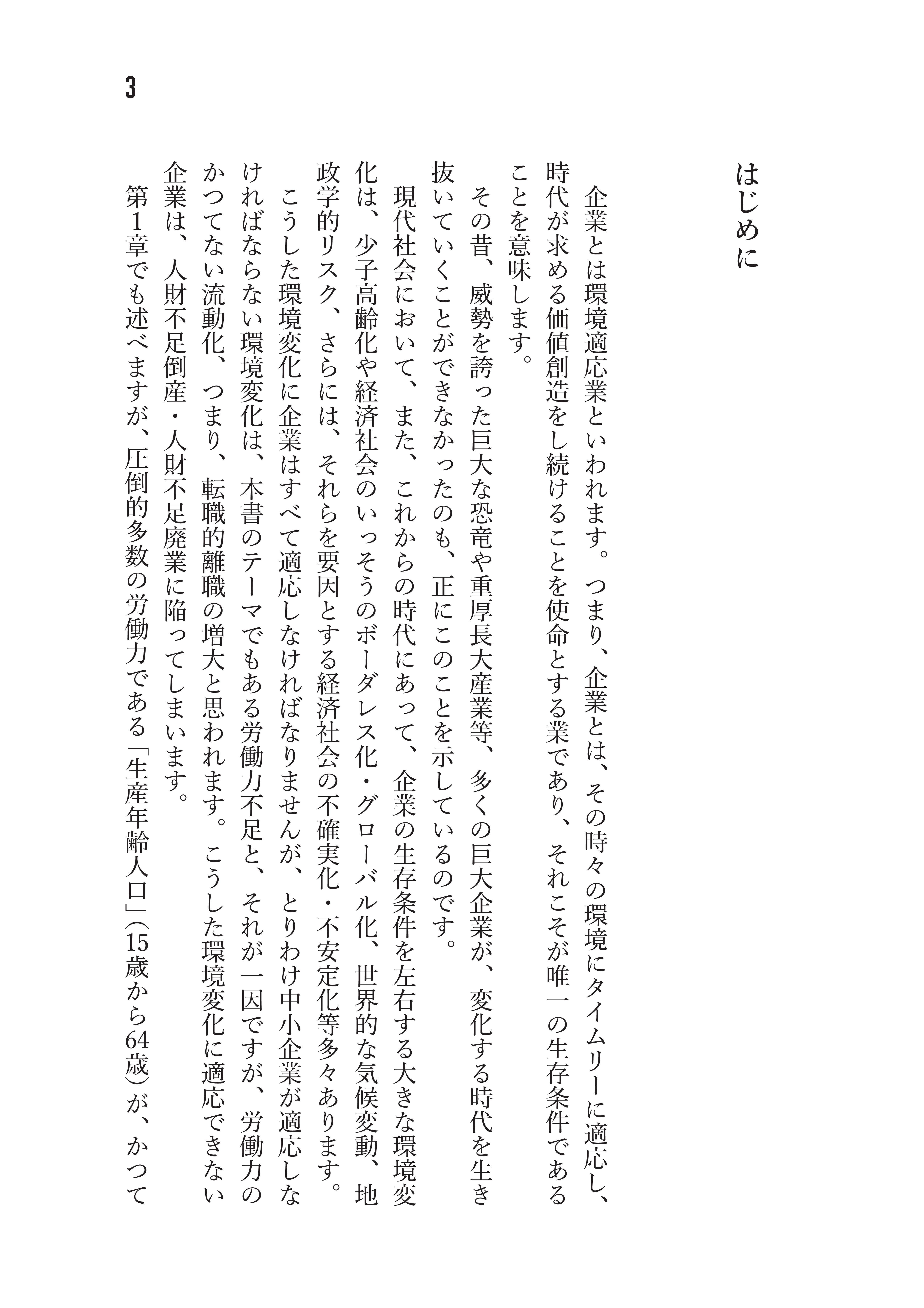 3

はじめに

企業とは環境適応業といわれます。つまり、企業とは、その時々の環境にタイムリーに適応し、時代が求める価値創造をし続けることを使命とする業であり、それこそが唯一の生存条件であることを意味します。

その昔、威勢を誇った巨大な恐竜や重厚長大産業等、多くの巨大企業が、変化する時代を生き抜いていくことができなかったのも、正にこのことを示しているのです。

現代社会において、また、これからの時代にあって、企業の生存条件を左右する大きな環境変化は、少子高齢化や経済社会のいっそうのボーダレス化・グローバル化、世界的な気候変動、地政学的リスク、さらには、それらを要因とする経済社会の不確実化・不安定化等多々あります。

こうした環境変化に企業はすべて適応しなければなりませんが、とりわけ中小企業が適応しなければならない環境変化は、本書のテーマでもある労働力不足と、それが一因ですが、労働力のかつてない流動化、つまり、転職的離職の増大と思われます。こうした環境変化に適応できない企業は、人財不足倒産・人財不足廃業に陥ってしまいます。

第1章でも述べますが、圧倒的多数の労働力である「生産年齢人口」(15歳から64歳)が、かつて